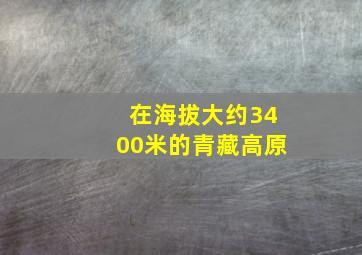 在海拔大约3400米的青藏高原